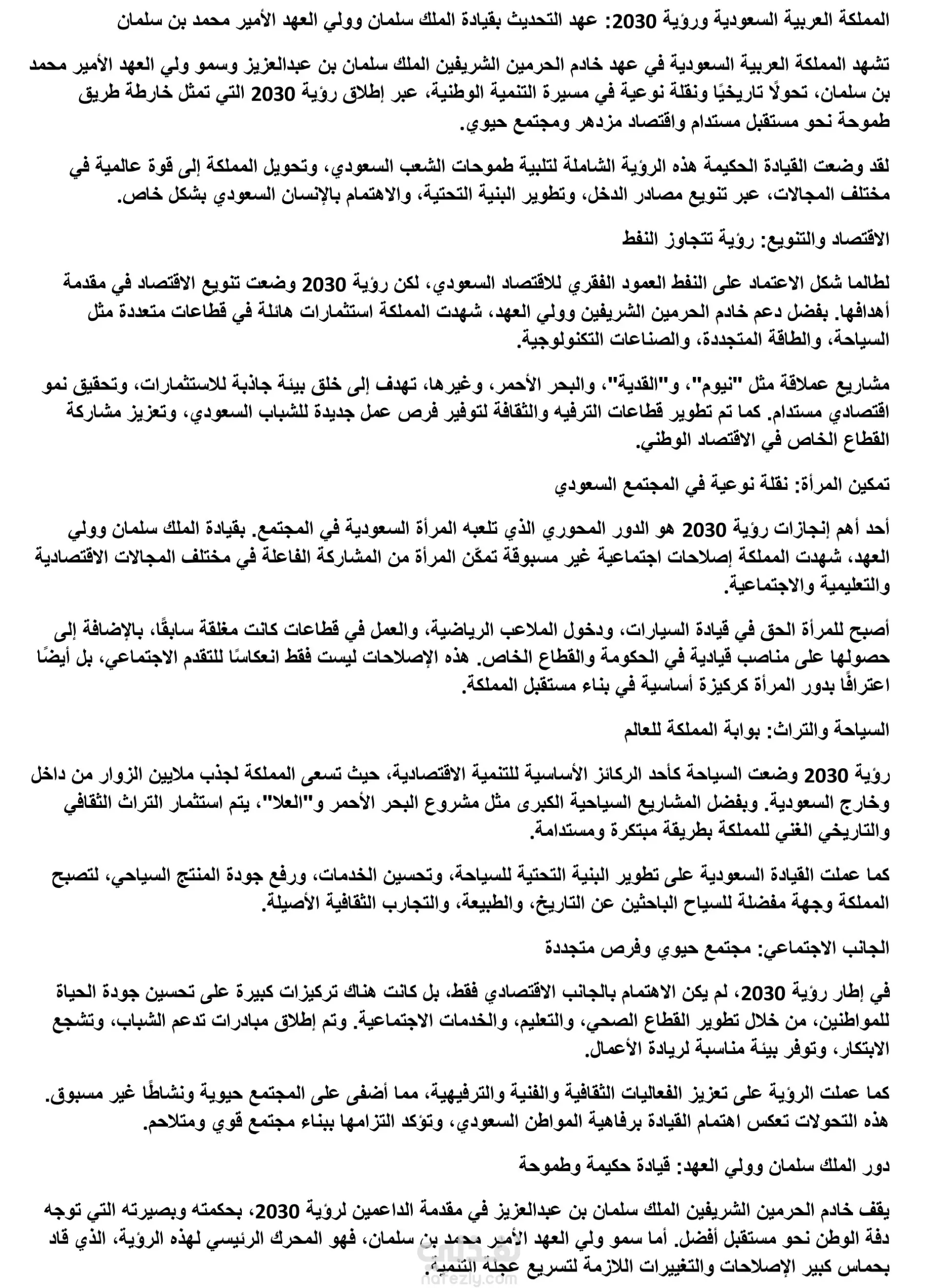 المملكة العربية السعودية ورؤية 2030: عهد التحديث بقيادة الملك سلمان وولي العهد الأمير محمد بن سلمان

تشهد المملكة العربية السعودية في عهد خادم الحرمين الشريفين الملك سلمان بن عبدالعزيز وسمو ولي العهد الأمير محمد بن سلمان، تحولًا تاريخيًا ونقلة نوعية في مسيرة التنمية الوطنية، عبر إطلاق رؤية 2030 التي تمثل خارطة طريق طموحة نحو مستقبل مستدام واقتصاد مزدهر ومجتمع حيوي.

لقد وضعت القيادة الحكيمة هذه الرؤية الشاملة لتلبية طموحات الشعب السعودي، وتحويل المملكة إلى قوة عالمية في مختلف المجالات، عبر تنويع مصادر الدخل، وتطوير البنية التحتية، والاهتمام بالإنسان السعودي بشكل خاص.

الاقتصاد والتنويع: رؤية تتجاوز النفط

لطالما شكل الاعتماد على النفط العمود الفقري للاقتصاد السعودي، لكن رؤية 2030 وضعت تنويع الاقتصاد في مقدمة أهدافها. بفضل دعم خادم الحرمين الشريفين وولي العهد، شهدت المملكة استثمارات هائلة في قطاعات متعددة مثل السياحة، والطاقة المتجددة، والصناعات التكنولوجية.

مشاريع عملاقة مثل "نيوم"، و"القدية"، والبحر الأحمر، وغيرها، تهدف إلى خلق بيئة جاذبة للاستثمارات، وتحقيق نمو اقتصادي مستدام. كما تم تطوير قطاعات الترفيه والثقافة لتوفير فرص عمل جديدة للشباب السعودي، وتعزيز مشاركة القطاع الخاص في الاقتصاد الوطني.

تمكين المرأة: نقلة نوعية في المجتمع السعودي

أحد أهم إنجازات رؤية 2030 هو الدور المحوري الذي تلعبه المرأة السعودية في المجتمع. بقيادة الملك سلمان وولي العهد، شهدت المملكة إصلاحات اجتماعية غير مسبوقة تمكّن المرأة من المشاركة الفاعلة في مختلف المجالات الاقتصادية والتعليمية والاجتماعية.

أصبح للمرأة الحق في قيادة السيارات، ودخول الملاعب الرياضية، والعمل في قطاعات كانت مغلقة سابقًا، بالإضافة إلى حصولها على مناصب قيادية في الحكومة والقطاع الخاص. هذه الإصلاحات ليست فقط انعكاسًا للتقدم الاجتماعي، بل أيضًا اعترافًا بدور المرأة كركيزة أساسية في بناء مستقبل المملكة.

السياحة والتراث: بوابة المملكة للعالم

رؤية 2030 وضعت السياحة كأحد الركائز الأساسية للتنمية الاقتصادية، حيث تسعى المملكة لجذب ملايين الزوار من داخل وخارج السعودية. وبفضل المشاريع السياحية الكبرى مثل مشروع البحر الأحمر و"العلا"، يتم استثمار التراث الثقافي والتاريخي الغني للمملكة بطريقة مبتكرة ومستدامة.

كما عملت القيادة السعودية على تطوير البنية التحتية للسياحة، وتحسين الخدمات، ورفع جودة المنتج السياحي، لتصبح المملكة وجهة مفضلة للسياح الباحثين عن التاريخ، والطبيعة، والتجارب الثقافية الأصيلة.

الجانب الاجتماعي: مجتمع حيوي وفرص متجددة

في إطار رؤية 2030، لم يكن الاهتمام بالجانب الاقتصادي فقط، بل كانت هناك تركيزات كبيرة على تحسين جودة الحياة للمواطنين، من خلال تطوير القطاع الصحي، والتعليم، والخدمات الاجتماعية. وتم إطلاق مبادرات تدعم الشباب، وتشجع الابتكار، وتوفر بيئة مناسبة لريادة الأعمال.

كما عملت الرؤية على تعزيز الفعاليات الثقافية والفنية والترفيهية، مما أضفى على المجتمع حيوية ونشاطًا غير مسبوق. هذه التحولات تعكس اهتمام القيادة برفاهية المواطن السعودي، وتؤكد التزامها ببناء مجتمع قوي ومتلاحم.

دور الملك سلمان وولي العهد: قيادة حكيمة وطموحة

يقف خادم الحرمين الشريفين الملك سلمان بن عبدالعزيز في مقدمة الداعمين لرؤية 2030، بحكمته وبصيرته التي توجه دفة الوطن نحو مستقبل أفضل. أما سمو ولي العهد الأمير محمد بن سلمان، فهو المحرك الرئيسي لهذه الرؤية، الذي قاد بحماس كبير الإصلاحات والتغييرات اللازمة لتسريع عجلة التنمية.

nafezly.com